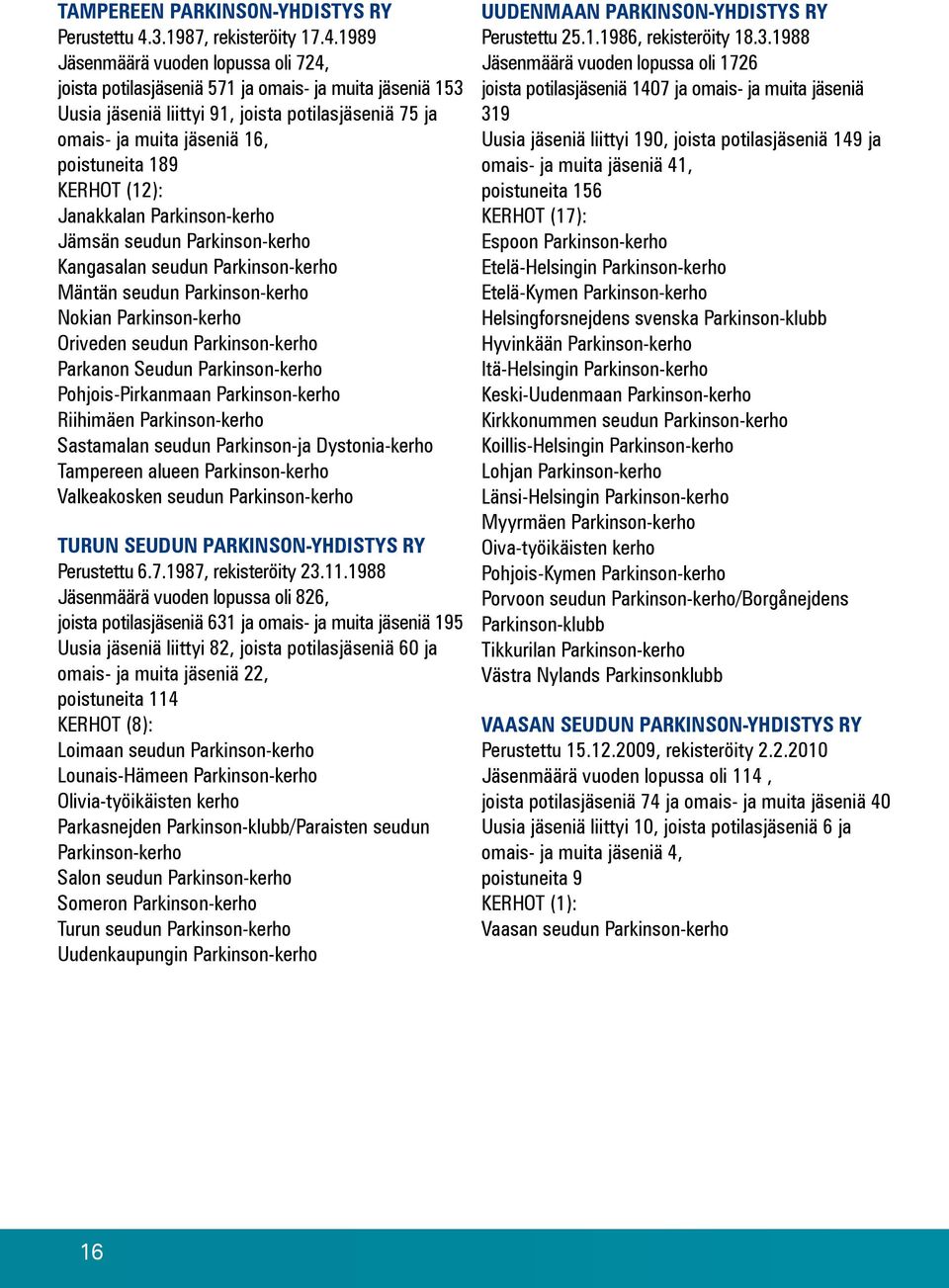 TAMPEREEN PARKINSON-YHDISTYS RY
Perustettu 4.3.1987, rekisteröity 17.4.1989
Jäsenmäärä vuoden lopussa oli 724,
joista potilasjäseniä 571 ja omais- ja muita jäseniä 153
Uusia jäseniä liittyi 91, joista potilasjäseniä 75 ja omais- ja muita jäseniä 16,
poistuneita 189
KERHOT (12):
Janakkalan Parkinson-kerho
Jämsän seudun Parkinson-kerho
Kangasalan seudun Parkinson-kerho
Mäntän seudun Parkinson-kerho
Nokian Parkinson-kerho
Oriveden seudun Parkinson-kerho
Parkanon Seudun Parkinson-kerho
Pohjois-Pirkanmaan Parkinson-kerho
Riihimäen Parkinson-kerho
Sastamalan seudun Parkinson-ja Dystonia-kerho
Tampereen alueen Parkinson-kerho
Valkeakosken seudun Parkinson-kerho

TURUN SEUDUN PARKINSON-YHDISTYS RY
Perustettu 6.7.1987, rekisteröity 23.11.1988
Jäsenmäärä vuoden lopussa oli 826,
joista potilasjäseniä 631 ja omais- ja muita jäseniä 195
Uusia jäseniä liittyi 82, joista potilasjäseniä 60 ja omais- ja muita jäseniä 22,
poistuneita 114
KERHOT (8):
Loimaan seudun Parkinson-kerho
Lounais-Hämeen Parkinson-kerho
Olivia-työikäisten kerho
Parkasnejden Parkinson-klubb/Paraisten seudun Parkinson-kerho
Salon seudun Parkinson-kerho
Someron Parkinson-kerho
Turun seudun Parkinson-kerho
Uudenkaupungin Parkinson-kerho

UUDENMAAN PARKINSON-YHDISTYS RY
Perustettu 25.1.1986, rekisteröity 18.3.1988
Jäsenmäärä vuoden lopussa oli 1726
joista potilasjäseniä 1407 ja omais- ja muita jäseniä 319
Uusia jäseniä liittyi 190, joista potilasjäseniä 149 ja omais- ja muita jäseniä 41,
poistuneita 156
KERHOT (17):
Espoon Parkinson-kerho
Etelä-Helsingin Parkinson-kerho
Etelä-Kymen Parkinson-kerho
Helsingforsnejdens svenska Parkinson-klubb
Hyvinkään Parkinson-kerho
Itä-Helsingin Parkinson-kerho
Keski-Uudenmaan Parkinson-kerho
Kirkkonummen seudun Parkinson-kerho
Koillis-Helsingin Parkinson-kerho
Lohjan Parkinson-kerho
Länsi-Helsingin Parkinson-kerho
Myyrmäen Parkinson-kerho
Oiva-työikäisten kerho
Pohjois-Kymen Parkinson-kerho
Porvoon seudun Parkinson-kerho/Borgånejdens Parkinson-klubb
Tikkurilan Parkinson-kerho
Västra Nylands Parkinsonklubb

VAASAN SEUDUN PARKINSON-YHDISTYS RY
Perustettu 15.12.2009, rekisteröity 2.2.2010
Jäsenmäärä vuoden lopussa oli 114 ,
joista potilasjäseniä 74 ja omais- ja muita jäseniä 40
Uusia jäseniä liittyi 10, joista potilasjäseniä 6 ja omais- ja muita jäseniä 4,
poistuneita 9
KERHOT (1):
Vaasan seudun Parkinson-kerho

16